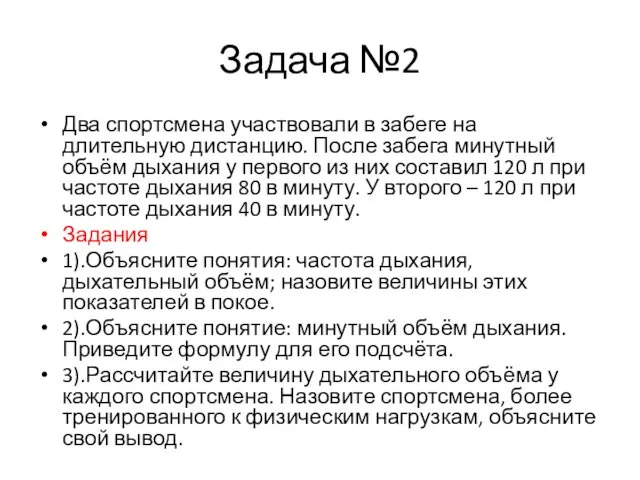 Задача №2

• Два спортсмена участвовали в забеге на длительную дистанцию. После забега минутный объём дыхания у первого из них составил 120 л при частоте дыхания 80 в минуту. У второго – 120 л при частоте дыхания 40 в минуту.
• Задания
• 1).Объясните понятия: частота дыхания, дыхательный объём; назовите величины этих показателей в покое.
• 2).Объясните понятие: минутный объём дыхания. Приведите формулу для его подсчёта.
• 3).Рассчитайте величину дыхательного объёма у каждого спортсмена. Назовите спортсмена, более тренированного к физическим нагрузкам, объясните свой вывод.